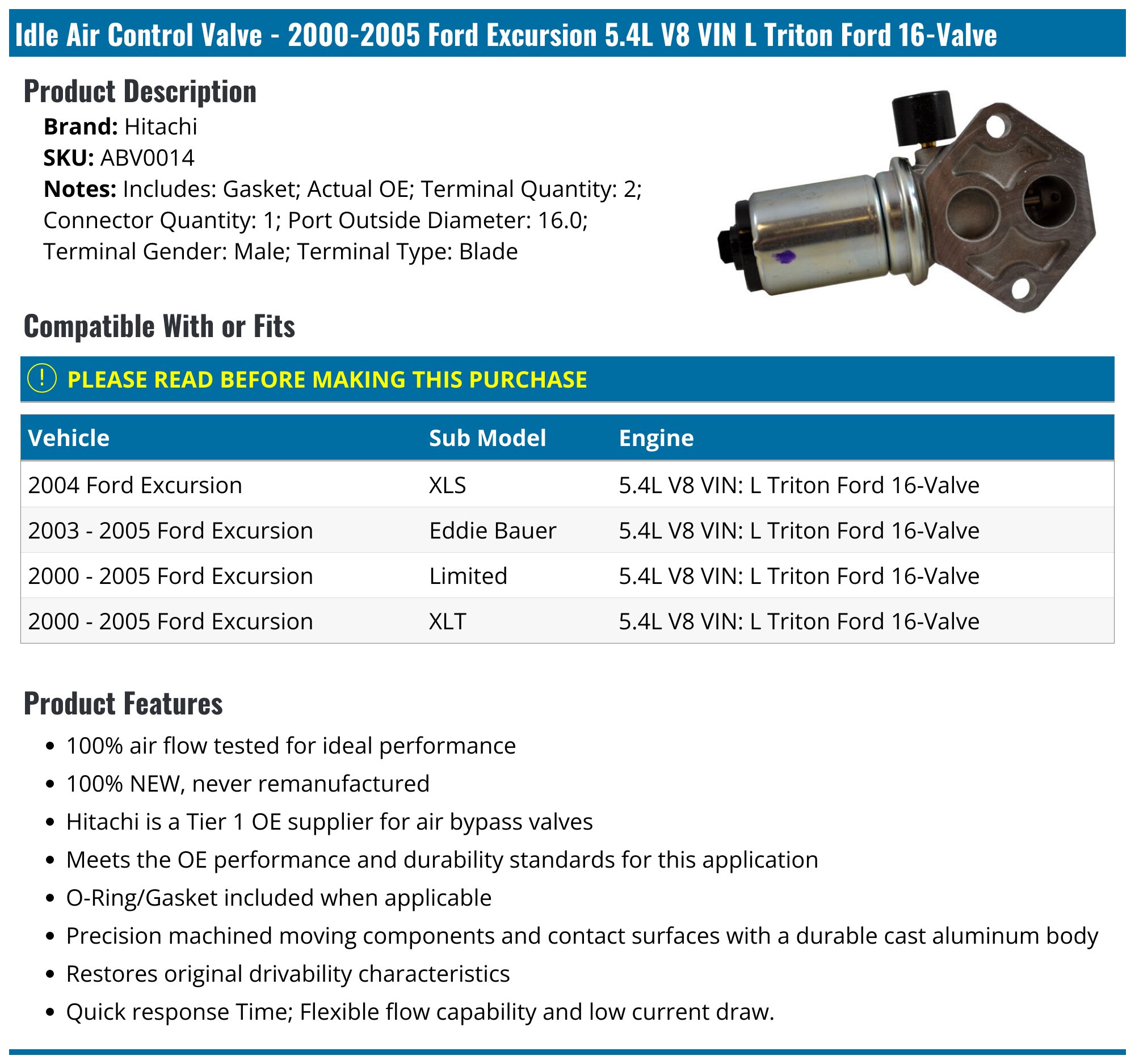 Idle Air Control Valve - 2000-2005 Ford Excursion 5.4L V8 VIN L Triton Ford 16-Valve

Product Description

Brand: Hitachi
SKU: ABV0014
Notes: Includes: Gasket; Actual OE; Terminal Quantity: 2; Connector Quantity: 1; Port Outside Diameter: 16.0; Terminal Gender: Male; Terminal Type: Blade

Compatible With or Fits

! PLEASE READ BEFORE MAKING THIS PURCHASE

| Vehicle | Sub Model | Engine |
|---|---|---|
| 2004 Ford Excursion | XLS | 5.4L V8 VIN: L Triton Ford 16-Valve |
| 2003 - 2005 Ford Excursion | Eddie Bauer | 5.4L V8 VIN: L Triton Ford 16-Valve |
| 2000 - 2005 Ford Excursion | Limited | 5.4L V8 VIN: L Triton Ford 16-Valve |
| 2000 - 2005 Ford Excursion | XLT | 5.4L V8 VIN: L Triton Ford 16-Valve |

Product Features

• 100% air flow tested for ideal performance
• 100% NEW, never remanufactured
• Hitachi is a Tier 1 OE supplier for air bypass valves
• Meets the OE performance and durability standards for this application
• O-Ring/Gasket included when applicable
• Precision machined moving components and contact surfaces with a durable cast aluminum body
• Restores original drivability characteristics
• Quick response Time; Flexible flow capability and low current draw.